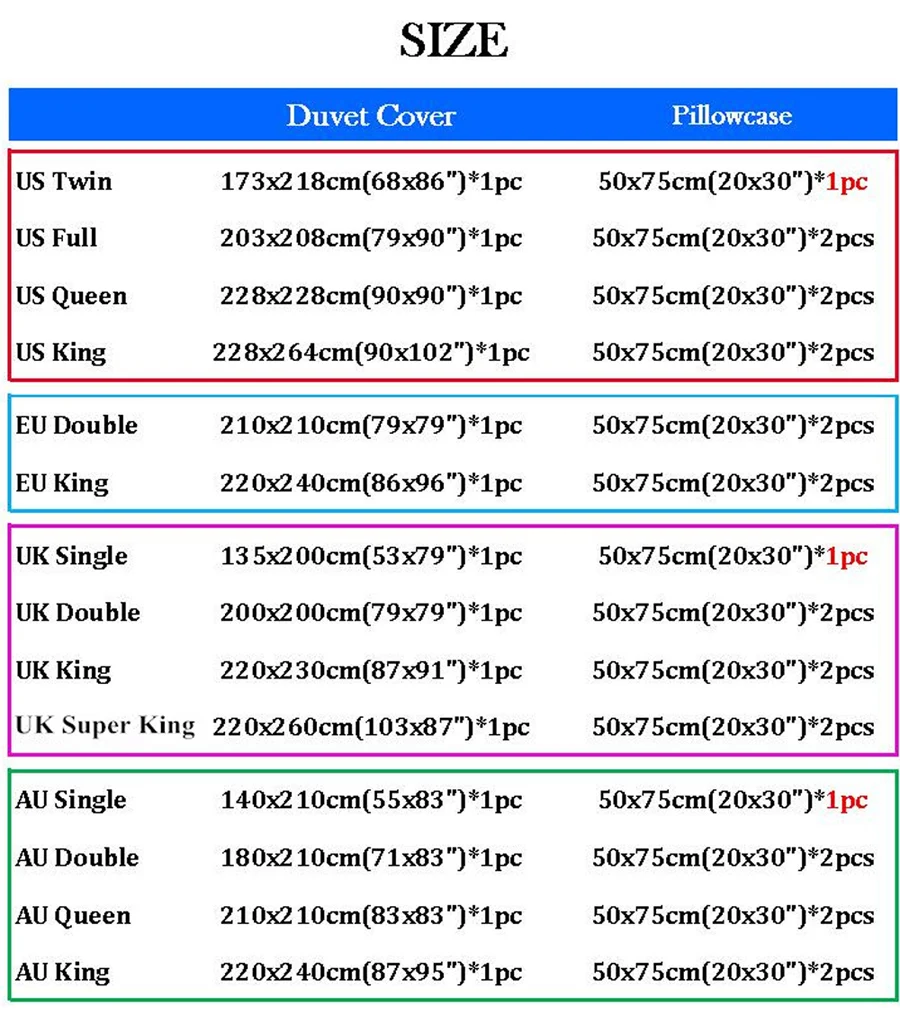 SIZE

| | Duvet Cover | Pillowcase |
|---|---|---|
| US Twin | 173x218cm(68x86")*1pc | 50x75cm(20x30")*1pc |
| US Full | 203x208cm(79x90")*1pc | 50x75cm(20x30")*2pcs |
| US Queen | 228x228cm(90x90")*1pc | 50x75cm(20x30")*2pcs |
| US King | 228x264cm(90x102")*1pc | 50x75cm(20x30")*2pcs |
| EU Double | 210x210cm(79x79")*1pc | 50x75cm(20x30")*2pcs |
| EU King | 220x240cm(86x96")*1pc | 50x75cm(20x30")*2pcs |
| UK Single | 135x200cm(53x79")*1pc | 50x75cm(20x30")*1pc |
| UK Double | 200x200cm(79x79")*1pc | 50x75cm(20x30")*2pcs |
| UK King | 220x230cm(87x91")*1pc | 50x75cm(20x30")*2pcs |
| UK Super King | 220x260cm(103x87")*1pc | 50x75cm(20x30")*2pcs |
| AU Single | 140x210cm(55x83")*1pc | 50x75cm(20x30")*1pc |
| AU Double | 180x210cm(71x83")*1pc | 50x75cm(20x30")*2pcs |
| AU Queen | 210x210cm(83x83")*1pc | 50x75cm(20x30")*2pcs |
| AU King | 220x240cm(87x95")*1pc | 50x75cm(20x30")*2pcs |